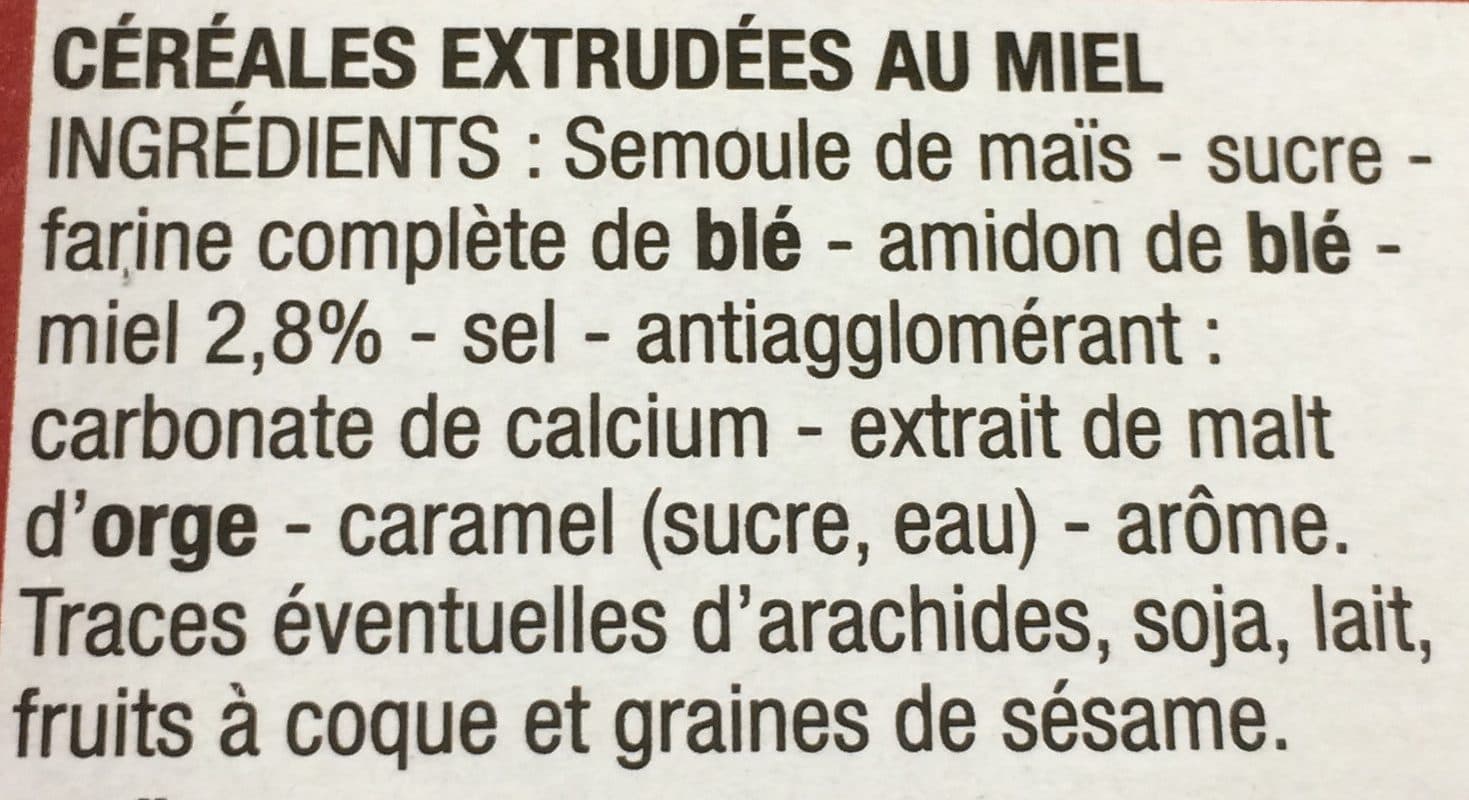 CÉRÉALES EXTRUDÉES AU MIEL

INGRÉDIENTS : Semoule de maïs - sucre - farine complète de blé - amidon de blé - miel 2,8% - sel - antiagglomérant : carbonate de calcium - extrait de malt d'orge - caramel (sucre, eau) - arôme. Traces éventuelles d'arachides, soja, lait, fruits à coque et graines de sésame.